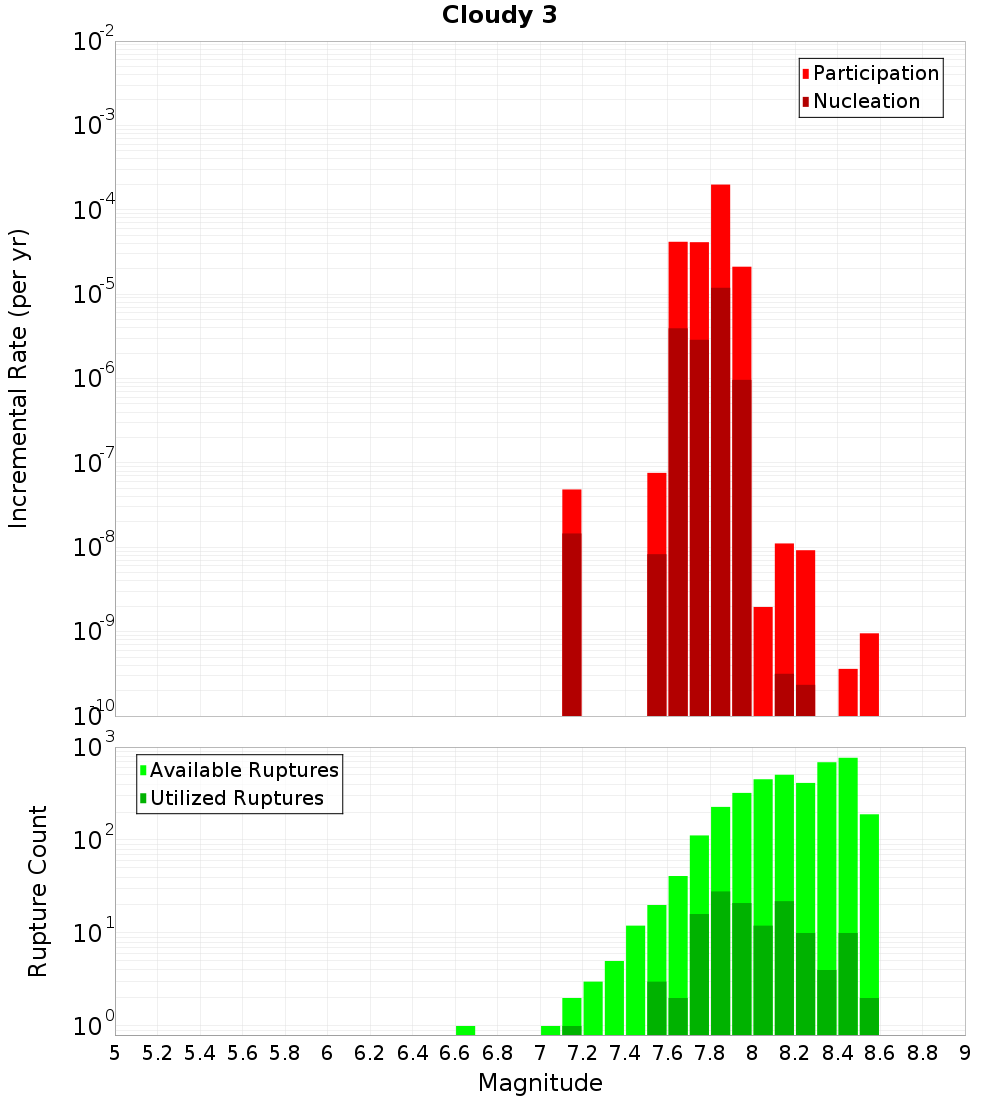 Cloudy 3

Participation
Nucleation

Incremental Rate (per yr)

$10^{-2}$
$10^{-3}$
$10^{-4}$
$10^{-5}$
$10^{-6}$
$10^{-7}$
$10^{-8}$
$10^{-9}$
$10^{-10}$

Available Ruptures
Utilized Ruptures

Rupture Count

$10^{3}$
$10^{2}$
$10^{1}$
$10^{0}$

5 5.2 5.4 5.6 5.8 6 6.2 6.4 6.6 6.8 7 7.2 7.4 7.6 7.8 8 8.2 8.4 8.6 8.8 9

Magnitude